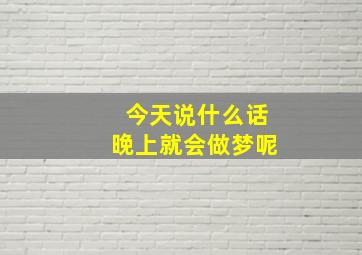 今天说什么话
晚上就会做梦呢